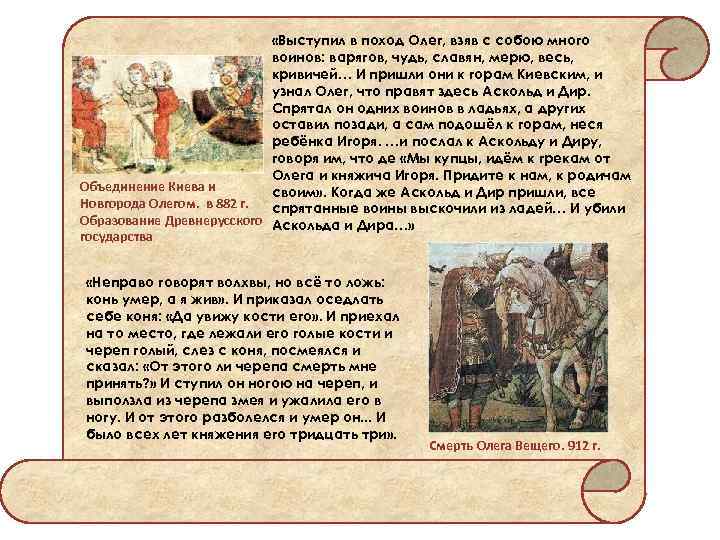 «Выступил в поход Олег, взяв с собою много воинов: варягов, чудь, славян, мерю, весь, кривичей… И пришли они к горам Киевским, и узнал Олег, что правят здесь Аскольд и Дир. Спрятал он одних воинов в ладьях, а других оставил позади, а сам подошёл к горам, неся ребёнка Игоря. …и послал к Аскольду и Диру, говоря им, что де «Мы купцы, идём к грекам от Олега и княжича Игоря. Придите к нам, к родичам своим». Когда же Аскольд и Дир пришли, все спрятанные воины выскочили из ладей… И убили Аскольда и Дира…»

Объединение Киева и Новгорода Олегом. в 882 г. Образование Древнерусского государства

«Неправо говорят волхвы, но всё то ложь: конь умер, а я жив». И приказал оседлать себе коня: «Да увижу кости его». И приехал на то место, где лежали его голые кости и череп голый, слез с коня, посмеялся и сказал: «От этого ли черепа смерть мне принять?» И ступил он ногою на череп, и выползла из черепа змея и ужалила его в ногу. И от этого разболелся и умер он... И было всех лет княжения его тридцать три».

Смерть Олега Вещего. 912 г.